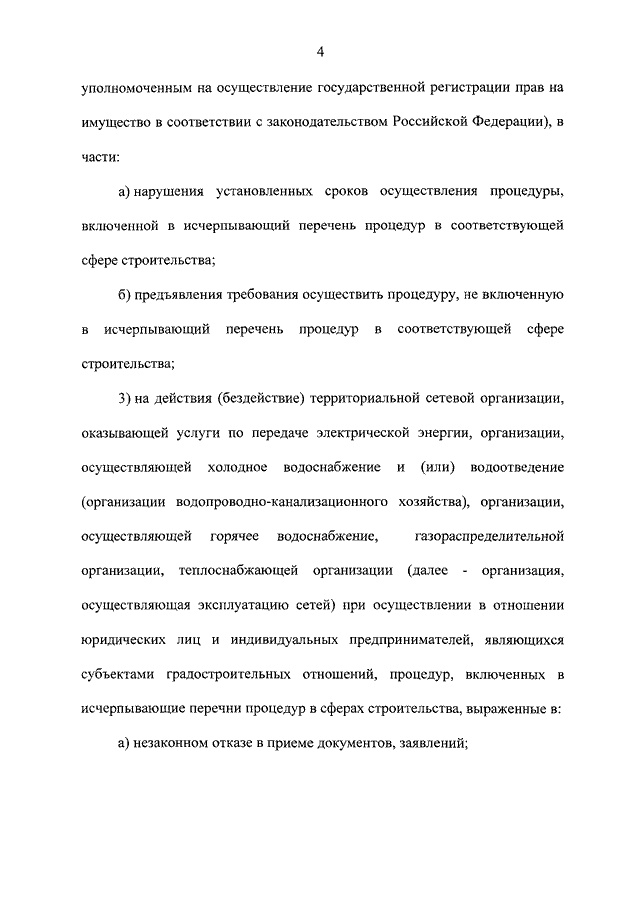 4

уполномоченным на осуществление государственной регистрации прав на имущество в соответствии с законодательством Российской Федерации), в части:

а) нарушения установленных сроков осуществления процедуры, включенной в исчерпывающий перечень процедур в соответствующей сфере строительства;

б) предъявления требования осуществить процедуру, не включенную в исчерпывающий перечень процедур в соответствующей сфере строительства;

3) на действия (бездействие) территориальной сетевой организации, оказывающей услуги по передаче электрической энергии, организации, осуществляющей холодное водоснабжение и (или) водоотведение (организации водопроводно-канализационного хозяйства), организации, осуществляющей горячее водоснабжение, газораспределительной организации, теплоснабжающей организации (далее - организация, осуществляющая эксплуатацию сетей) при осуществлении в отношении юридических лиц и индивидуальных предпринимателей, являющихся субъектами градостроительных отношений, процедур, включенных в исчерпывающие перечни процедур в сферах строительства, выраженные в:

а) незаконном отказе в приеме документов, заявлений;